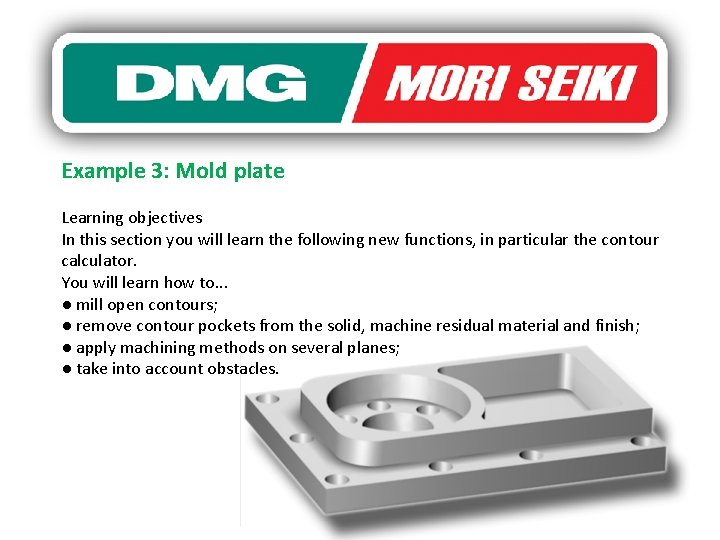 DMG MORI SEIKI

Example 3: Mold plate

Learning objectives
In this section you will learn the following new functions, in particular the contour calculator.
You will learn how to...
• mill open contours;
• remove contour pockets from the solid, machine residual material and finish;
• apply machining methods on several planes;
• take into account obstacles.